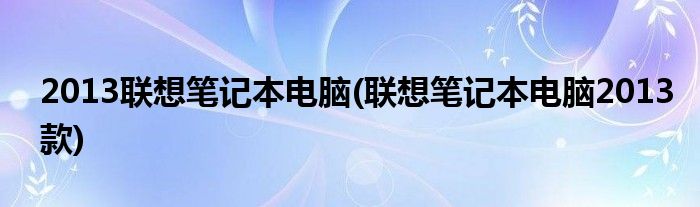 2013联想笔记本电脑(联想笔记本电脑2013款)